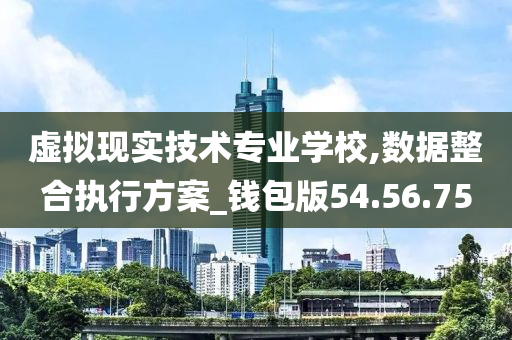 虚拟现实技术专业学校,数据整合执行方案_钱包版54.56.75